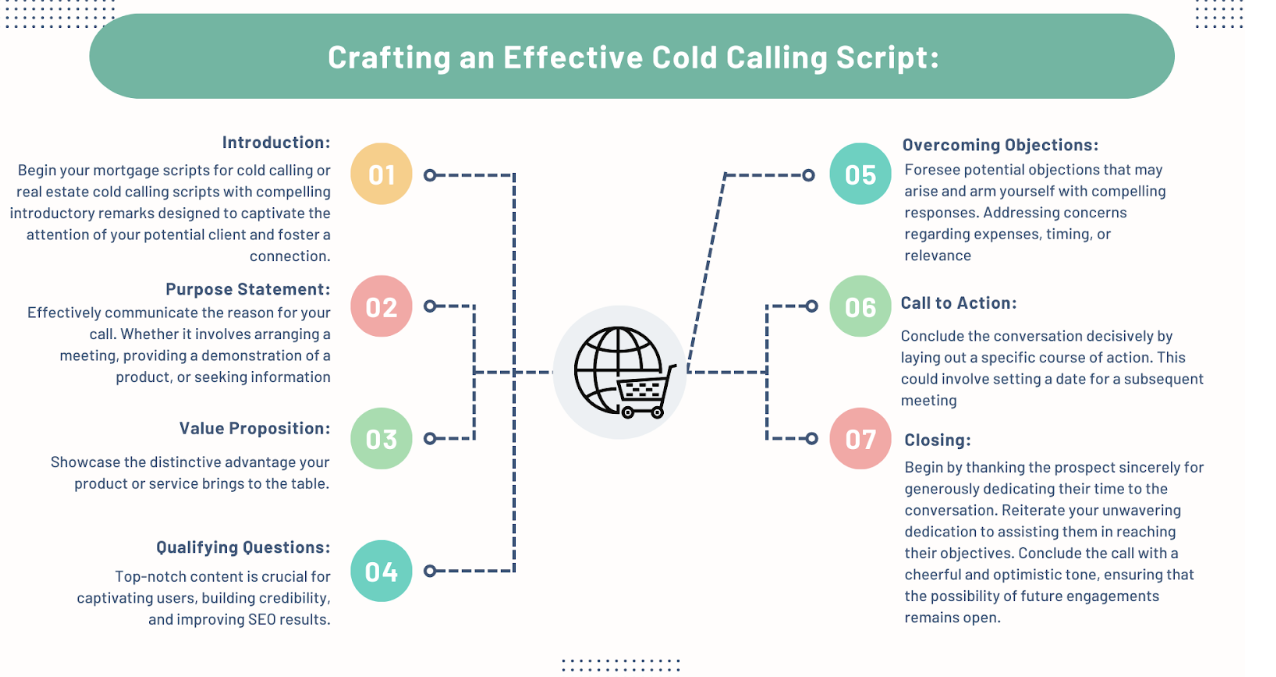 Crafting an Effective Cold Calling Script:

Introduction:
Begin your mortgage scripts for cold calling or real estate cold calling scripts with compelling introductory remarks designed to captivate the attention of your potential client and foster a connection.

01

Purpose Statement:
Effectively communicate the reason for your call. Whether it involves arranging a meeting, providing a demonstration of a product, or seeking information

02

Value Proposition:
Showcase the distinctive advantage your product or service brings to the table.

03

Qualifying Questions:
Top-notch content is crucial for captivating users, building credibility, and improving SEO results.

04

05

Overcoming Objections:
Foresee potential objections that may arise and arm yourself with compelling responses. Addressing concerns regarding expenses, timing, or relevance

06

Call to Action:
Conclude the conversation decisively by laying out a specific course of action. This could involve setting a date for a subsequent meeting

07

Closing:
Begin by thanking the prospect sincerely for generously dedicating their time to the conversation. Reiterate your unwavering dedication to assisting them in reaching their objectives. Conclude the call with a cheerful and optimistic tone, ensuring that the possibility of future engagements remains open.